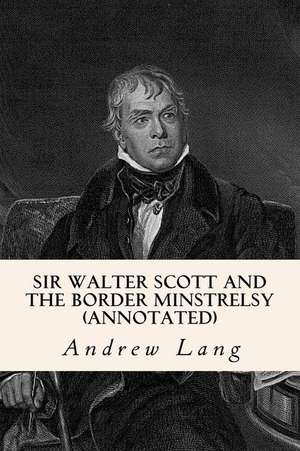 SIR WALTER SCOTT AND THE BORDER MINSTRELSY (ANNOTATED)

Andrew Lang